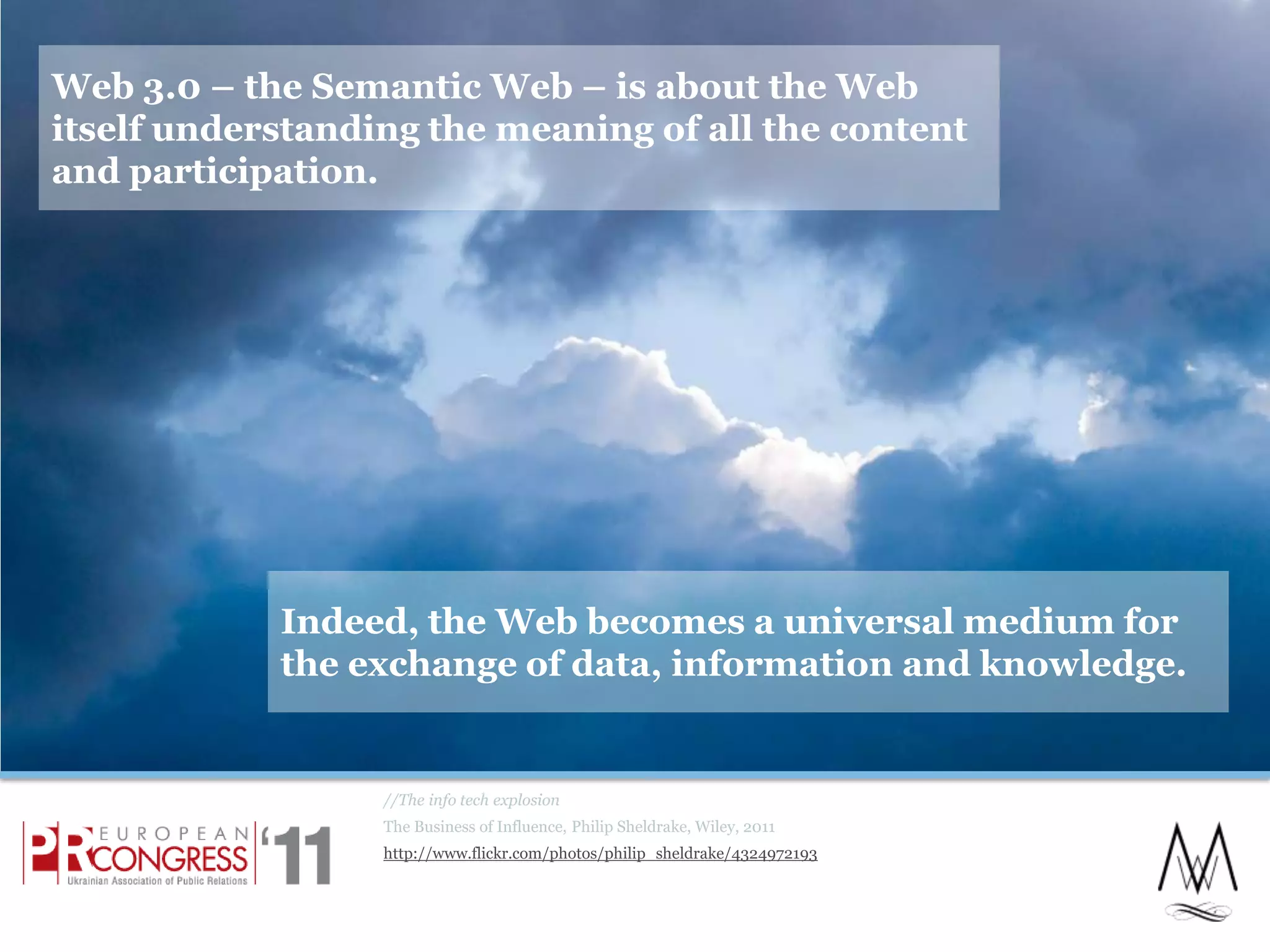 Web 3.0 – the Semantic Web – is about the Web itself understanding the meaning of all the content and participation.

Indeed, the Web becomes a universal medium for the exchange of data, information and knowledge.

PR EUROPEAN CONGRESS '11
Ukrainian Association of Public Relations

//The info tech explosion
The Business of Influence, Philip Sheldrake, Wiley, 2011
http://www.flickr.com/photos/philip_sheldrake/4324972193

MW